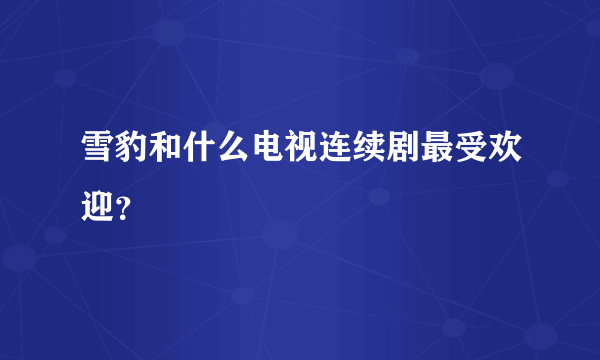 雪豹和什么电视连续剧最受欢迎？